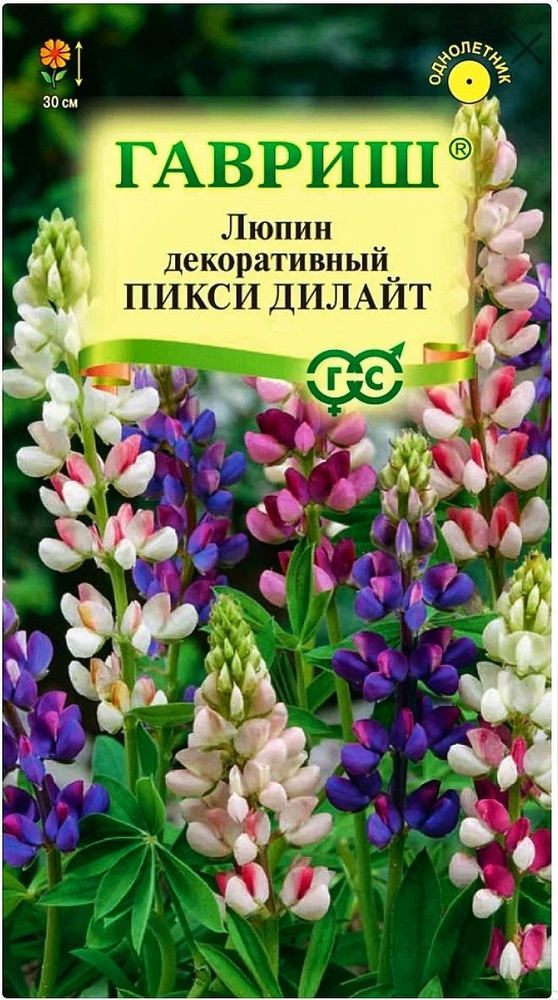 30 см

ОДНОЛЕТНИК

ГАВРИШ®

Люпин
декоративный
ПИКСИ ДИЛАЙТ

ГС